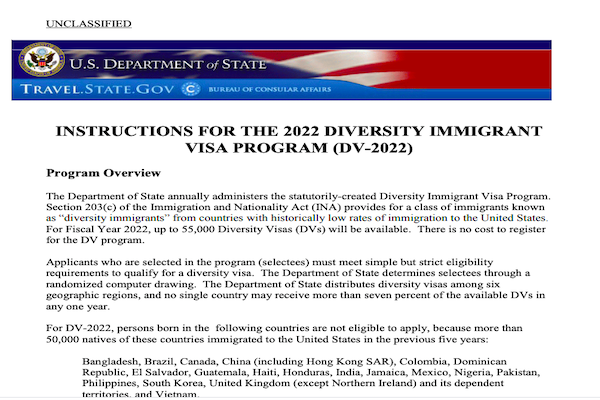 UNCLASSIFIED

U.S. DEPARTMENT of STATE

TRAVEL.STATE.GOV

BUREAU OF CONSULAR AFFAIRS

INSTRUCTIONS FOR THE 2022 DIVERSITY IMMIGRANT VISA PROGRAM (DV-2022)

Program Overview

The Department of State annually administers the statutorily-created Diversity Immigrant Visa Program. Section 203(c) of the Immigration and Nationality Act (INA) provides for a class of immigrants known as "diversity immigrants" from countries with historically low rates of immigration to the United States. For Fiscal Year 2022, up to 55,000 Diversity Visas (DVs) will be available. There is no cost to register for the DV program.

Applicants who are selected in the program (selectees) must meet simple but strict eligibility requirements to qualify for a diversity visa. The Department of State determines selectees through a randomized computer drawing. The Department of State distributes diversity visas among six geographic regions, and no single country may receive more than seven percent of the available DVs in any one year.

For DV-2022, persons born in the following countries are not eligible to apply, because more than 50,000 natives of these countries immigrated to the United States in the previous five years:

Bangladesh, Brazil, Canada, China (including Hong Kong SAR), Colombia, Dominican Republic, El Salvador, Guatemala, Haiti, Honduras, India, Jamaica, Mexico, Nigeria, Pakistan, Philippines, South Korea, United Kingdom (except Northern Ireland) and its dependent territories, and Vietnam.